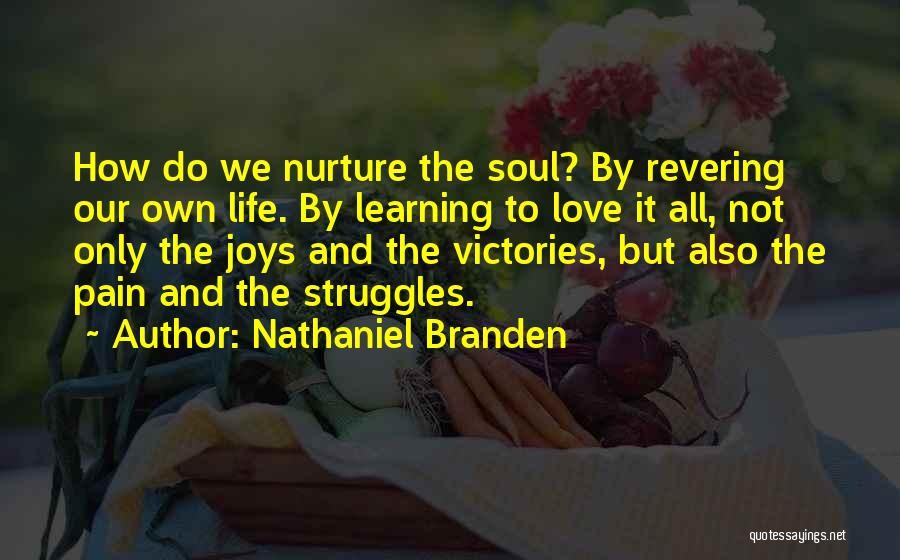 How do we nurture the soul? By revering our own life. By learning to love it all, not only the joys and the victories, but also the pain and the struggles.

~ Author: Nathaniel Branden

quotessayings.net